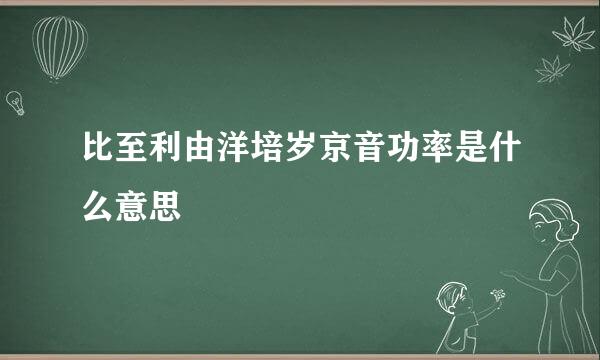 比至利由洋培岁京音功率是什么意思